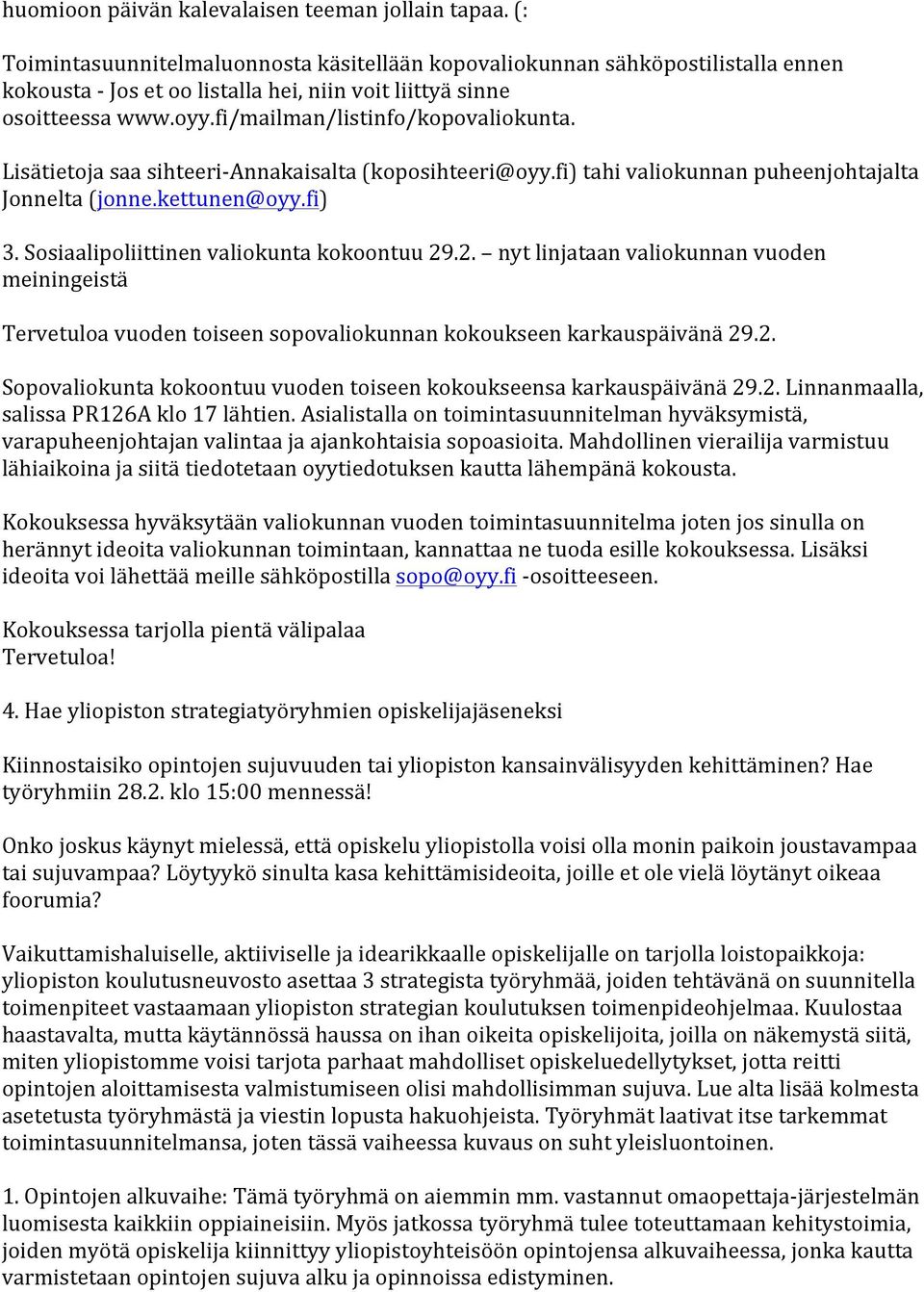 huomioon päivän kalevalaisen teeman jollain tapaa. (:

Toimintasuunnitelmaluonnosta käsitellään kopovaliokunnan sähköpostilistalla ennen kokousta - Jos et oo listalla hei, niin voit liittyä sinne osoitteessa www.oyy.fi/mailman/listinfo/kopovaliokunta.

Lisätietoja saa sihteeri-Annakaisalta (koposihteeri@oyy.fi) tahi valiokunnan puheenjohtajalta Jonnelta (jonne.kettunen@oyy.fi)

3. Sosiaalipoliittinen valiokunta kokoontuu 29.2. – nyt linjataan valiokunnan vuoden meiningeistä

Tervetuloa vuoden toiseen sopovaliokunnan kokoukseen karkauspäivänä 29.2.

Sopovaliokunta kokoontuu vuoden toiseen kokoukseensa karkauspäivänä 29.2. Linnanmaalla, salissa PR126A klo 17 lähtien. Asialistalla on toimintasuunnitelman hyväksymistä, varapuheenjohtajan valintaa ja ajankohtaisia sopoasioita. Mahdollinen vierailija varmistuu lähiaikoina ja siitä tiedotetaan oyytiedotuksen kautta lähempänä kokousta.

Kokouksessa hyväksytään valiokunnan vuoden toimintasuunnitelma joten jos sinulla on herännyt ideoita valiokunnan toimintaan, kannattaa ne tuoda esille kokouksessa. Lisäksi ideoita voi lähettää meille sähköpostilla sopo@oyy.fi -osoitteeseen.

Kokouksessa tarjolla pientä välipalaa
Tervetuloa!

4. Hae yliopiston strategiatyöryhmien opiskelijajäseneksi

Kiinnostaisiko opintojen sujuvuuden tai yliopiston kansainvälisyyden kehittäminen? Hae työryhmiin 28.2. klo 15:00 mennessä!

Onko joskus käynyt mielessä, että opiskelu yliopistolla voisi olla monin paikoin joustavampaa tai sujuvampaa? Löytyykö sinulta kasa kehittämisideoita, joille et ole vielä löytänyt oikeaa foorumia?

Vaikuttamishaluiselle, aktiiviselle ja idearikkaalle opiskelijalle on tarjolla loistopaikkoja: yliopiston koulutusneuvosto asettaa 3 strategista työryhmää, joiden tehtävänä on suunnitella toimenpiteet vastaamaan yliopiston strategian koulutuksen toimenpideohjelmaa. Kuulostaa haastavalta, mutta käytännössä haussa on ihan oikeita opiskelijoita, joilla on näkemystä siitä, miten yliopistomme voisi tarjota parhaat mahdolliset opiskeluedellytykset, jotta reitti opintojen aloittamisesta valmistumiseen olisi mahdollisimman sujuva. Lue alta lisää kolmesta asetetusta työryhmästä ja viestin lopusta hakuohjeista. Työryhmät laativat itse tarkemmat toimintasuunnitelmansa, joten tässä vaiheessa kuvaus on suht yleisluontoinen.

1. Opintojen alkuvaihe: Tämä työryhmä on aiemmin mm. vastannut omaopettaja-järjestelmän luomisesta kaikkiin oppiaineisiin. Myös jatkossa työryhmä tulee toteuttamaan kehitystoimia, joiden myötä opiskelija kiinnittyy yliopistoyhteisöön opintojensa alkuvaiheessa, jonka kautta varmistetaan opintojen sujuva alku ja opinnoissa edistyminen.